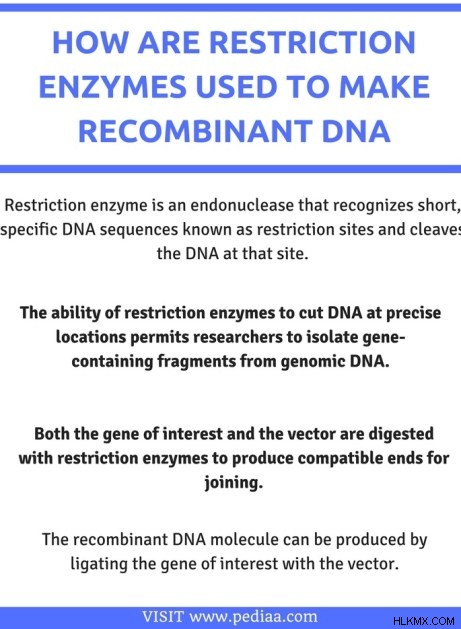 HOW ARE RESTRICTION ENZYMES USED TO MAKE RECOMBINANT DNA

Restriction enzyme is an endonuclease that recognizes short, specific DNA sequences known as restriction sites and cleaves the DNA at that site.

The ability of restriction enzymes to cut DNA at precise locations permits researchers to isolate gene-containing fragments from genomic DNA.

Both the gene of interest and the vector are digested with restriction enzymes to produce compatible ends for joining.

The recombinant DNA molecule can be produced by ligating the gene of interest with the vector.

VISIT www.pediaa.com

HLKMX.COM